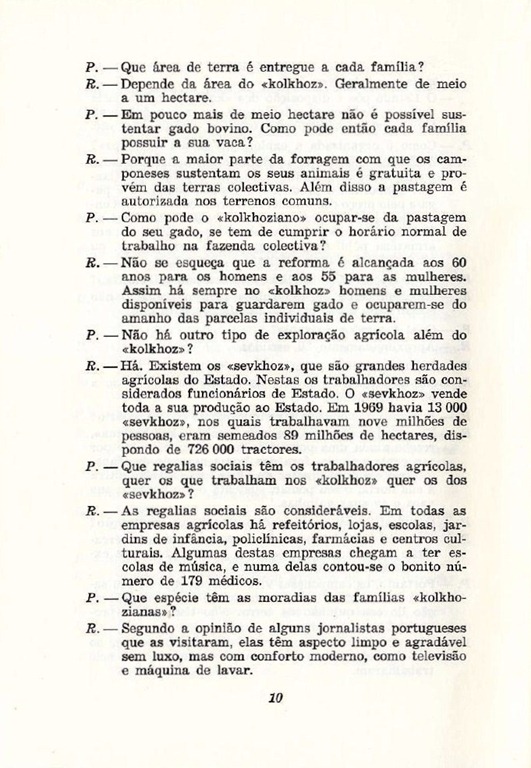 P. — Que área de terra é entregue a cada família?

R. — Depende da área do «kolkhoz». Geralmente de meio a um hectare.

P. — Em pouco mais de meio hectare não é possível sustentar gado bovino. Como pode então cada família possuir a sua vaca?

R. — Porque a maior parte da forragem com que os camponeses sustentam os seus animais é gratuita e provém das terras colectivas. Além disso a pastagem é autorizada nos terrenos comuns.

P. — Como pode o «kolkhoziano» ocupar-se da pastagem do seu gado, se tem de cumprir o horário normal de trabalho na fazenda colectiva?

R. — Não se esqueça que a reforma é alcançada aos 60 anos para os homens e aos 55 para as mulheres. Assim há sempre no «kolkhoz» homens e mulheres disponíveis para guardarem gado e ocuparem-se do amanho das parcelas individuais de terra.

P. — Não há outro tipo de exploração agrícola além do «kolkhoz»?

R. — Há. Existem os «sevkhoz», que são grandes herdades agrícolas do Estado. Nestas os trabalhadores são considerados funcionários de Estado. O «sevkhoz» vende toda a sua produção ao Estado. Em 1969 havia 13 000 «sevkhoz», nos quais trabalhavam nove milhões de pessoas, eram semeados 89 milhões de hectares, dispondo de 726 000 tractores.

P. — Que regalias sociais têm os trabalhadores agrícolas, quer os que trabalham nos «kolkhoz» quer os dos «sevkhoz»?

R. — As regalias sociais são consideráveis. Em todas as empresas agrícolas há refeitórios, lojas, escolas, jardins de infância, policlínicas, farmácias e centros culturais. Algumas destas empresas chegam a ter escolas de música, e numa delas contou-se o bonito número de 179 médicos.

P. — Que espécie têm as moradias das famílias «kolkhozianas»?

R. — Segundo a opinião de alguns jornalistas portugueses que as visitaram, elas têm aspecto limpo e agradável sem luxo, mas com conforto moderno, como televisão e máquina de lavar.

10